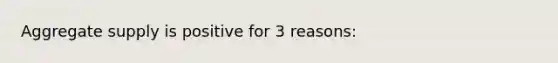 Aggregate supply is positive for 3 reasons: